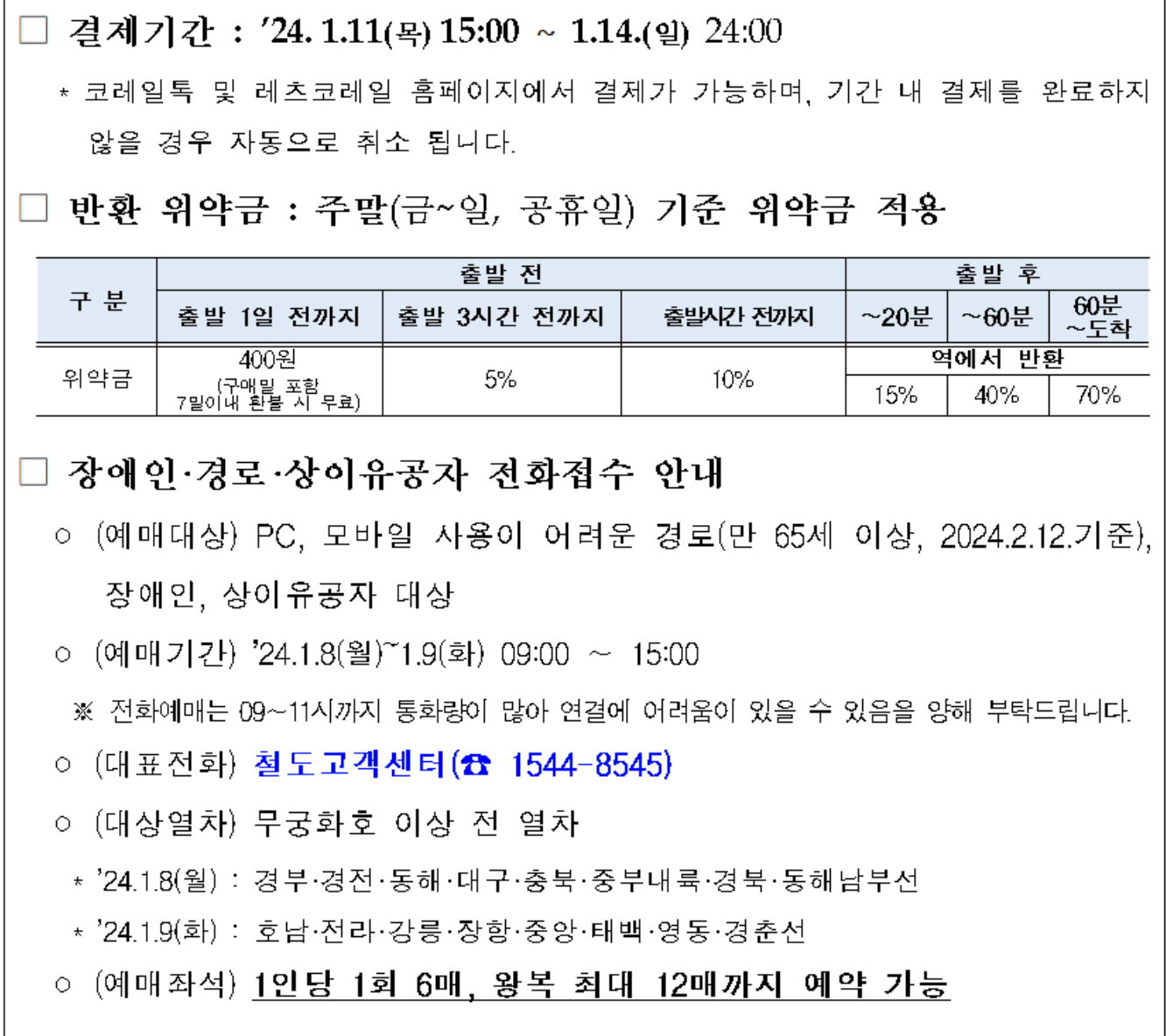 ☐ 결제기간 : '24. 1.11(목) 15:00 ~ 1.14.(일) 24:00

* 코레일톡 및 레츠코레일 홈페이지에서 결제가 가능하며, 기간 내 결제를 완료하지 않을 경우 자동으로 취소 됩니다.

☐ 반환 위약금 : 주말(금~일, 공휴일) 기준 위약금 적용

| 구 분 | 출발 전 | | | 출발 후 | | |
|---|---|---|---|---|---|---|
| | 출발 1일 전까지 | 출발 3시간 전까지 | 출발시간 전까지 | ~20분 | ~60분 | 60분 ~도착 |
| 위약금 | 400원 (구매일 포함 7일이내 환불 시 무료) | 5% | 10% | 역에서 반환 | | |
| | | | | 15% | 40% | 70% |

☐ 장애인·경로·상이유공자 전화접수 안내

○ (예매대상) PC, 모바일 사용이 어려운 경로(만 65세 이상, 2024.2.12.기준), 장애인, 상이유공자 대상

○ (예매기간) '24.1.8(월)~1.9(화) 09:00 ~ 15:00

※ 전화예매는 09~11시까지 통화량이 많아 연결에 어려움이 있을 수 있음을 양해 부탁드립니다.

○ (대표전화) 철도고객센터(☎ 1544-8545)

○ (대상열차) 무궁화호 이상 전 열차

* '24.1.8(월) : 경부·경전·동해·대구·충북·중부내륙·경북·동해남부선

* '24.1.9(화) : 호남·전라·강릉·장항·중앙·태백·영동·경춘선

○ (예매좌석) 1인당 1회 6매, 왕복 최대 12매까지 예약 가능